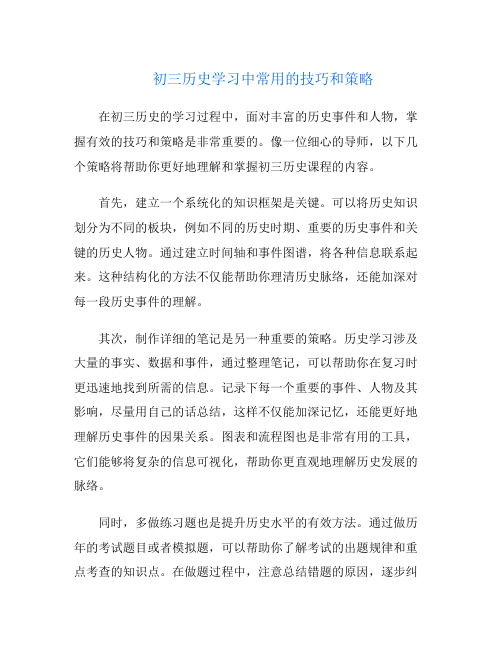 初三历史学习中常用的技巧和策略

在初三历史的学习过程中，面对丰富的历史事件和人物，掌握有效的技巧和策略是非常重要的。像一位细心的导师，以下几个策略将帮助你更好地理解和掌握初三历史课程的内容。

首先，建立一个系统化的知识框架是关键。可以将历史知识划分为不同的板块，例如不同的历史时期、重要的历史事件和关键的历史人物。通过建立时间轴和事件图谱，将各种信息联系起来。这种结构化的方法不仅能帮助你理清历史脉络，还能加深对每一段历史事件的理解。

其次，制作详细的笔记是另一种重要的策略。历史学习涉及大量的事实、数据和事件，通过整理笔记，可以帮助你在复习时更迅速地找到所需的信息。记录下每一个重要的事件、人物及其影响，尽量用自己的话总结，这样不仅能加深记忆，还能更好地理解历史事件的因果关系。图表和流程图也是非常有用的工具，它们能够将复杂的信息可视化，帮助你更直观地理解历史发展的脉络。

同时，多做练习题也是提升历史水平的有效方法。通过做历年的考试题目或者模拟题，可以帮助你了解考试的出题规律和重点考查的知识点。在做题过程中，注意总结错题的原因，逐步纠